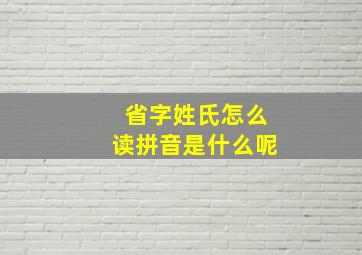 省字姓氏怎么
读拼音是什么呢